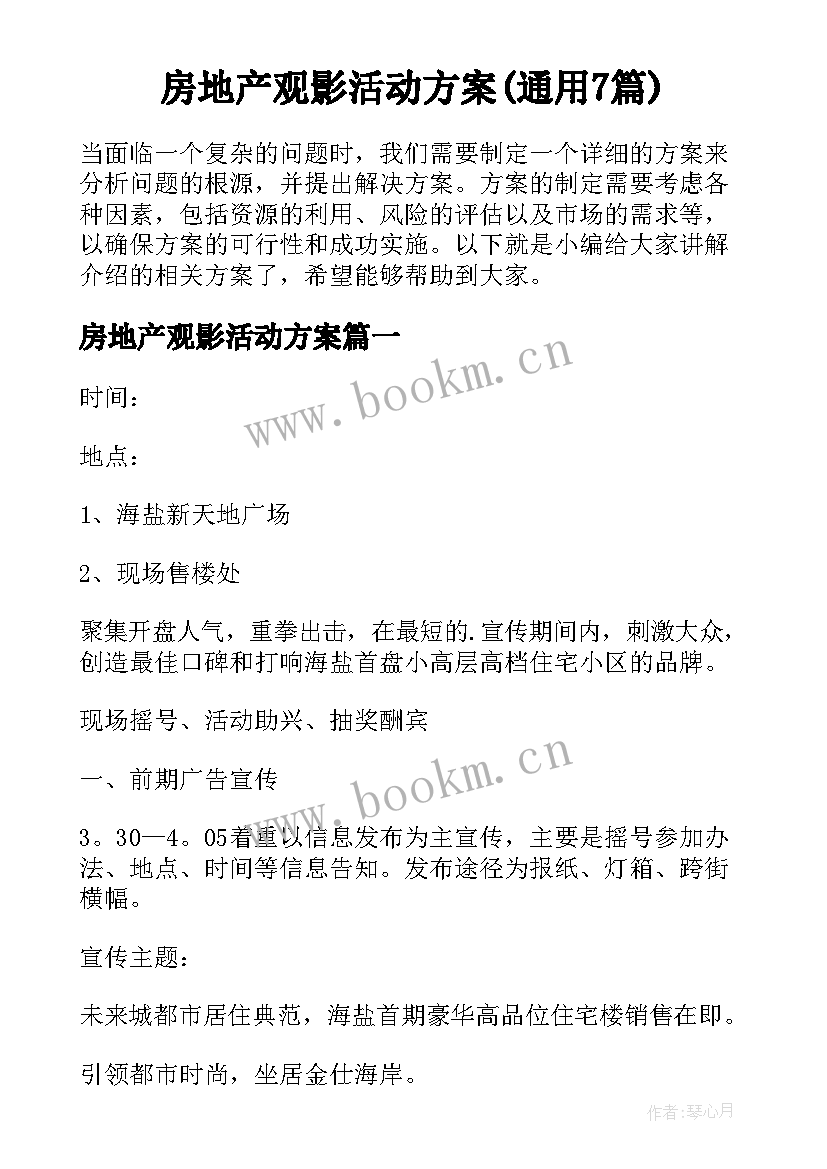 房地产观影活动方案(通用7篇)

当面临一个复杂的问题时，我们需要制定一个详细的方案来分析问题的根源，并提出解决方案。方案的制定需要考虑各种因素，包括资源的利用、风险的评估以及市场的需求等，以确保方案的可行性和成功实施。以下就是小编给大家讲解介绍的相关方案了，希望能够帮助到大家。

房地产观影活动方案篇一

www.bookm.cn

时间：

地点：

1、海盐新天地广场

2、现场售楼处

聚集开盘人气，重拳出击，在最短的.宣传期间内，刺激大众，创造最佳口碑和打响海盐首盘小高层高档住宅小区的品牌。

现场摇号、活动助兴、抽奖酬宾

www.bookm.cn

一、前期广告宣传

3。30—4。05着重以信息发布为主宣传，主要是摇号参加办法、地点、时间等信息告知。发布途径为报纸、灯箱、跨街横幅。

宣传主题：

未来城都市居住典范，海盐首期豪华高品位住宅楼销售在即。

引领都市时尚，坐居金仕海岸。

作者:琴心月